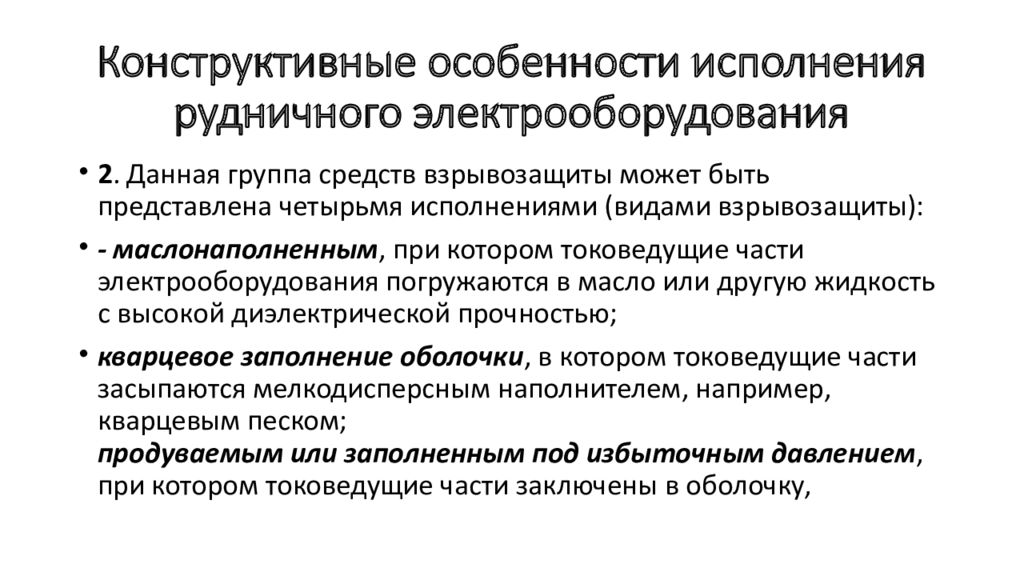 Конструктивные особенности исполнения рудничного электрооборудования

• 2. Данная группа средств взрывозащиты может быть представлена четырьмя исполнениями (видами взрывозащиты):

• - маслонаполненным, при котором токоведущие части электрооборудования погружаются в масло или другую жидкость с высокой диэлектрической прочностью;

• кварцевое заполнение оболочки, в котором токоведущие части засыпаются мелкодисперсным наполнителем, например, кварцевым песком;
продуваемым или заполненным под избыточным давлением, при котором токоведущие части заключены в оболочку,